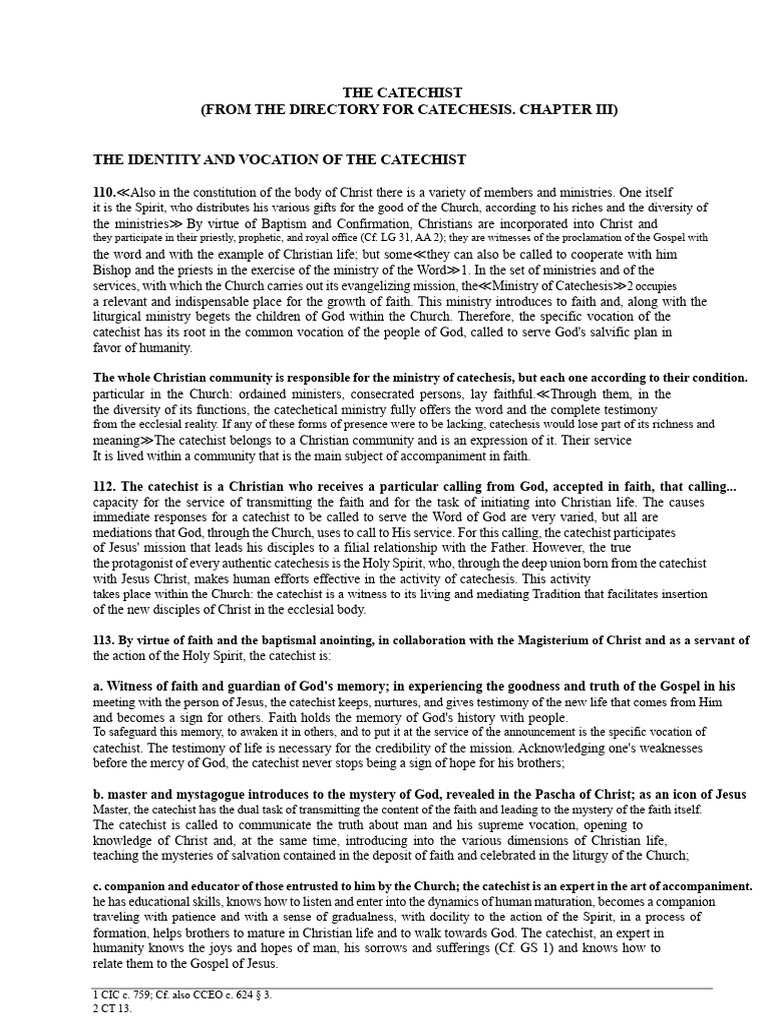 THE CATECHIST
(FROM THE DIRECTORY FOR CATECHESIS. CHAPTER III)

THE IDENTITY AND VOCATION OF THE CATECHIST

110.≪Also in the constitution of the body of Christ there is a variety of members and ministries. One itself it is the Spirit, who distributes his various gifts for the good of the Church, according to his riches and the diversity of the ministries≫ By virtue of Baptism and Confirmation, Christians are incorporated into Christ and they participate in their priestly, prophetic, and royal office (Cf. LG 31, AA 2); they are witnesses of the proclamation of the Gospel with the word and with the example of Christian life; but some≪they can also be called to cooperate with him Bishop and the priests in the exercise of the ministry of the Word≫1. In the set of ministries and of the services, with which the Church carries out its evangelizing mission, the≪Ministry of Catechesis≫2 occupies a relevant and indispensable place for the growth of faith. This ministry introduces to faith and, along with the liturgical ministry begets the children of God within the Church. Therefore, the specific vocation of the catechist has its root in the common vocation of the people of God, called to serve God's salvific plan in favor of humanity.

The whole Christian community is responsible for the ministry of catechesis, but each one according to their condition. particular in the Church: ordained ministers, consecrated persons, lay faithful.≪Through them, in the the diversity of its functions, the catechetical ministry fully offers the word and the complete testimony from the ecclesial reality. If any of these forms of presence were to be lacking, catechesis would lose part of its richness and meaning≫The catechist belongs to a Christian community and is an expression of it. Their service It is lived within a community that is the main subject of accompaniment in faith.

112. The catechist is a Christian who receives a particular calling from God, accepted in faith, that calling... capacity for the service of transmitting the faith and for the task of initiating into Christian life. The causes immediate responses for a catechist to be called to serve the Word of God are very varied, but all are mediations that God, through the Church, uses to call to His service. For this calling, the catechist participates of Jesus' mission that leads his disciples to a filial relationship with the Father. However, the true the protagonist of every authentic catechesis is the Holy Spirit, who, through the deep union born from the catechist with Jesus Christ, makes human efforts effective in the activity of catechesis. This activity takes place within the Church: the catechist is a witness to its living and mediating Tradition that facilitates insertion of the new disciples of Christ in the ecclesial body.

113. By virtue of faith and the baptismal anointing, in collaboration with the Magisterium of Christ and as a servant of the action of the Holy Spirit, the catechist is:

a. Witness of faith and guardian of God's memory; in experiencing the goodness and truth of the Gospel in his meeting with the person of Jesus, the catechist keeps, nurtures, and gives testimony of the new life that comes from Him and becomes a sign for others. Faith holds the memory of God's history with people. To safeguard this memory, to awaken it in others, and to put it at the service of the announcement is the specific vocation of catechist. The testimony of life is necessary for the credibility of the mission. Acknowledging one's weaknesses before the mercy of God, the catechist never stops being a sign of hope for his brothers;

b. master and mystagogue introduces to the mystery of God, revealed in the Pascha of Christ; as an icon of Jesus Master, the catechist has the dual task of transmitting the content of the faith and leading to the mystery of the faith itself. The catechist is called to communicate the truth about man and his supreme vocation, opening to knowledge of Christ and, at the same time, introducing into the various dimensions of Christian life, teaching the mysteries of salvation contained in the deposit of faith and celebrated in the liturgy of the Church;

c. companion and educator of those entrusted to him by the Church; the catechist is an expert in the art of accompaniment. he has educational skills, knows how to listen and enter into the dynamics of human maturation, becomes a companion traveling with patience and with a sense of gradualness, with docility to the action of the Spirit, in a process of formation, helps brothers to mature in Christian life and to walk towards God. The catechist, an expert in humanity knows the joys and hopes of man, his sorrows and sufferings (Cf. GS 1) and knows how to relate them to the Gospel of Jesus.

1 CIC c. 759; Cf. also CCEO c. 624 § 3.
2 CT 13.